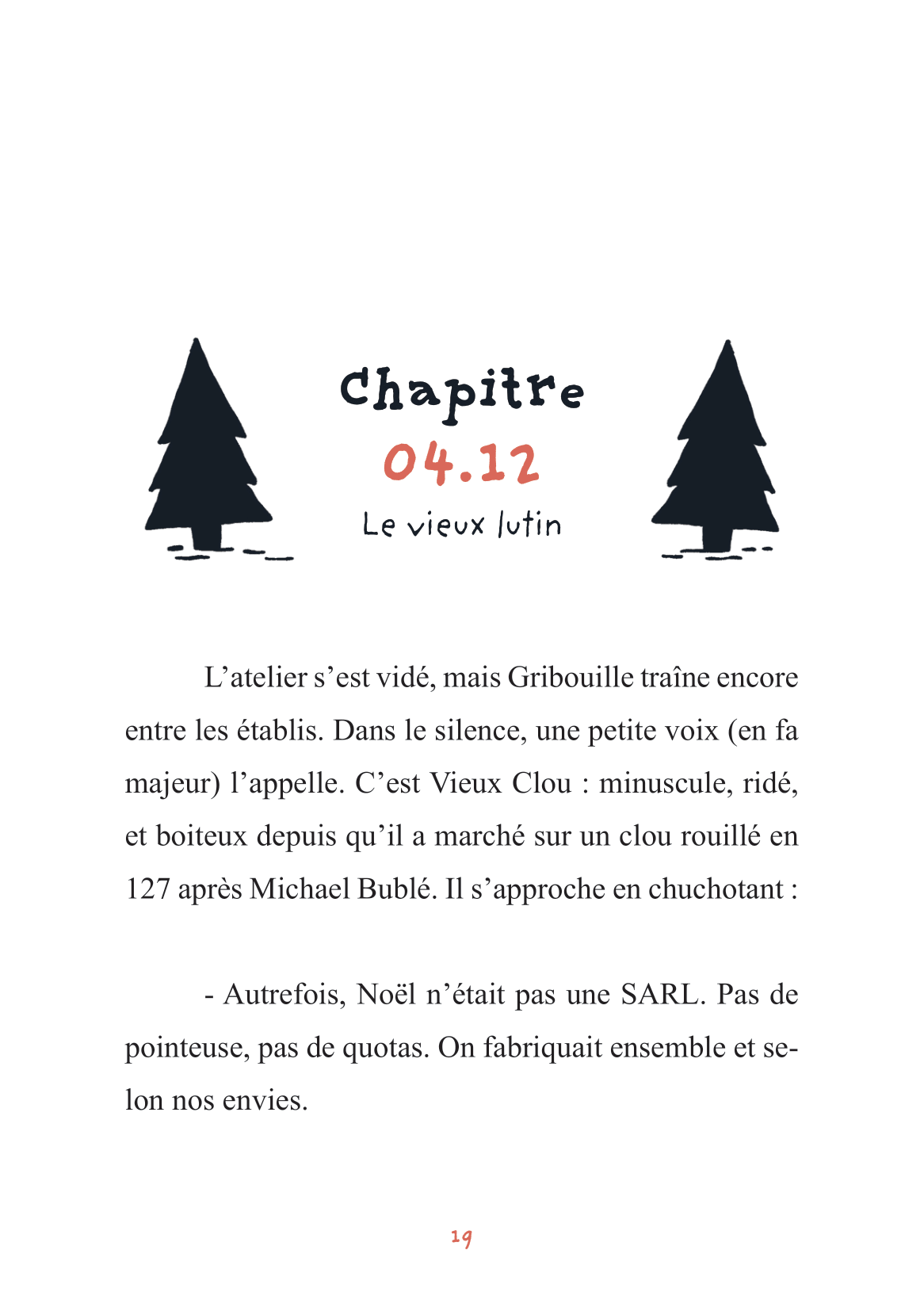 Chapitre
04.12
Le vieux lutin

L’atelier s’est vidé, mais Gribouille traîne encore entre les établis. Dans le silence, une petite voix (en fa majeur) l’appelle. C’est Vieux Clou : minuscule, ridé, et boiteux depuis qu’il a marché sur un clou rouillé en 127 après Michael Bublé. Il s’approche en chuchotant :

- Autrefois, Noël n’était pas une SARL. Pas de pointeuse, pas de quotas. On fabriquait ensemble et selon nos envies.

19